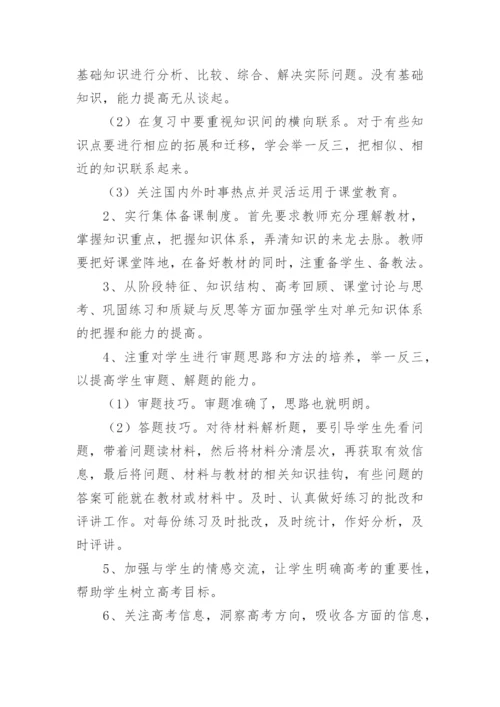 基础知识进行分析、比较、综合、解决实际问题。没有基础知识，能力提高无从谈起。

（2）在复习中要重视知识间的横向联系。对于有些知识点要进行相应的拓展和迁移，学会举一反三，把相似、相近的知识联系起来。

（3）关注国内外时事热点并灵活运用于课堂教育。

2、实行集体备课制度。首先要求教师充分理解教材，掌握知识重点，把握知识体系，弄清知识的来龙去脉。教师要把好课堂阵地，在备好教材的同时，注重备学生、备教法。

3、从阶段特征、知识结构、高考回顾、课堂讨论与思考、巩固练习和质疑与反思等方面加强学生对单元知识体系的把握和能力的提高。

4、注重对学生进行审题思路和方法的培养，举一反三，以提高学生审题、解题的能力。

（1）审题技巧。审题准确了，思路也就明朗。

（2）答题技巧。对待材料解析题，要引导学生先看问题，带着问题读材料，然后将材料分清层次，再获取有效信息，最后将问题、材料与教材的相关知识挂钩，有些问题的答案可能就在教材或材料中。及时、认真做好练习的批改和评讲工作。对每份练习及时批改，及时统计，作好分析，及时评讲。

5、加强与学生的情感交流，让学生明确高考的重要性，帮助学生树立高考目标。

6、关注高考信息，洞察高考方向，吸收各方面的信息，